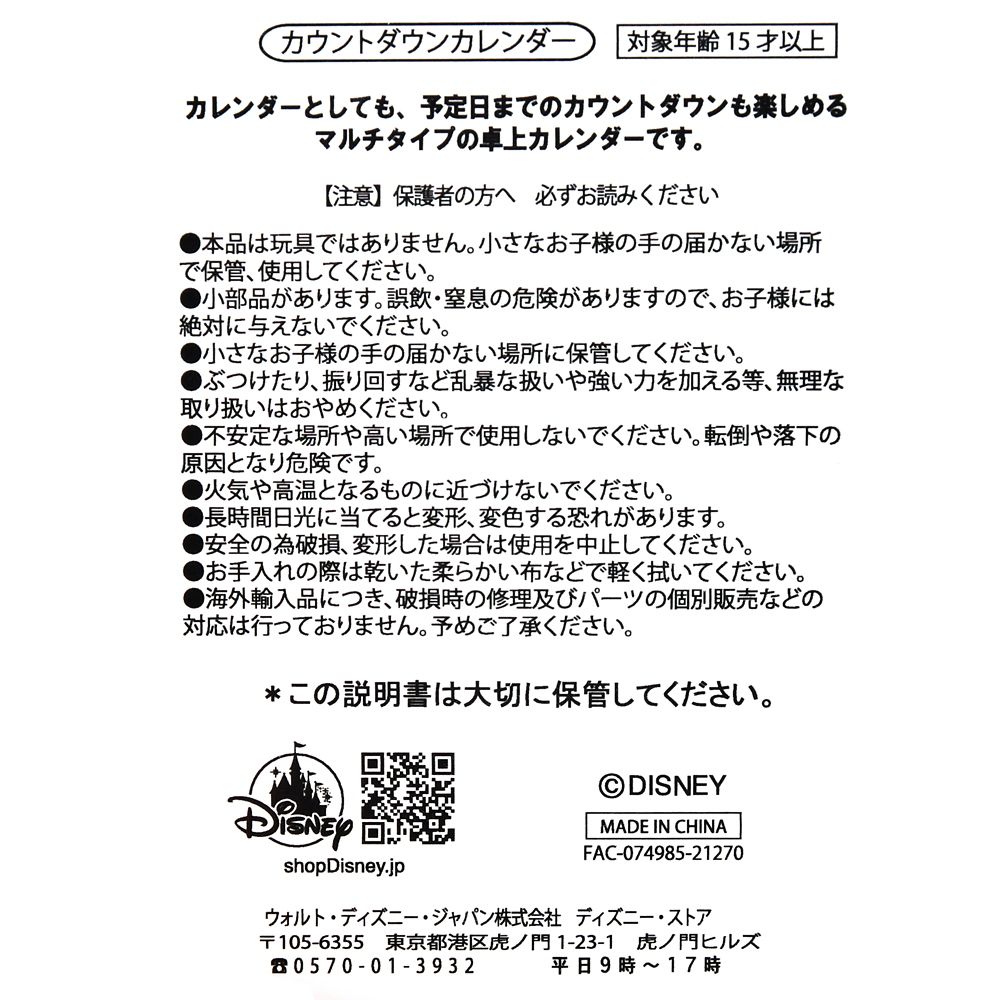 カウントダウンカレンダー　対象年齢 15 才以上

カレンダーとしても、予定日までのカウントダウンも楽しめるマルチタイプの卓上カレンダーです。

【注意】保護者の方へ　必ずお読みください

●本品は玩具ではありません。小さなお子様の手の届かない場所で保管、使用してください。
●小部品があります。誤飲・窒息の危険がありますので、お子様には絶対に与えないでください。
●小さなお子様の手の届かない場所に保管してください。
●ぶつけたり、振り回すなど乱暴な扱いや強い力を加える等、無理な取り扱いはおやめください。
●不安定な場所や高い場所で使用しないでください。転倒や落下の原因となり危険です。
●火気や高温となるものに近づけないでください。
●長時間日光に当てると変形、変色する恐れがあります。
●安全の為破損、変形した場合は使用を中止してください。
●お手入れの際は乾いた柔らかい布などで軽く拭いてください。
●海外輸入品につき、破損時の修理及びパーツの個別販売などの対応は行っておりません。予めご了承ください。

＊この説明書は大切に保管してください。

Disney
shopDisney.jp

©DISNEY
MADE IN CHINA
FAC-074985-21270

ウォルト・ディズニー・ジャパン株式会社　ディズニー・ストア
〒105-6355　東京都港区虎ノ門 1-23-1　虎ノ門ヒルズ
☎0570-01-3932　平日9時～17時